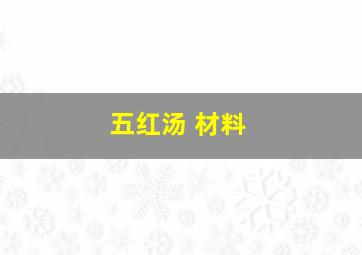 五红汤 材料